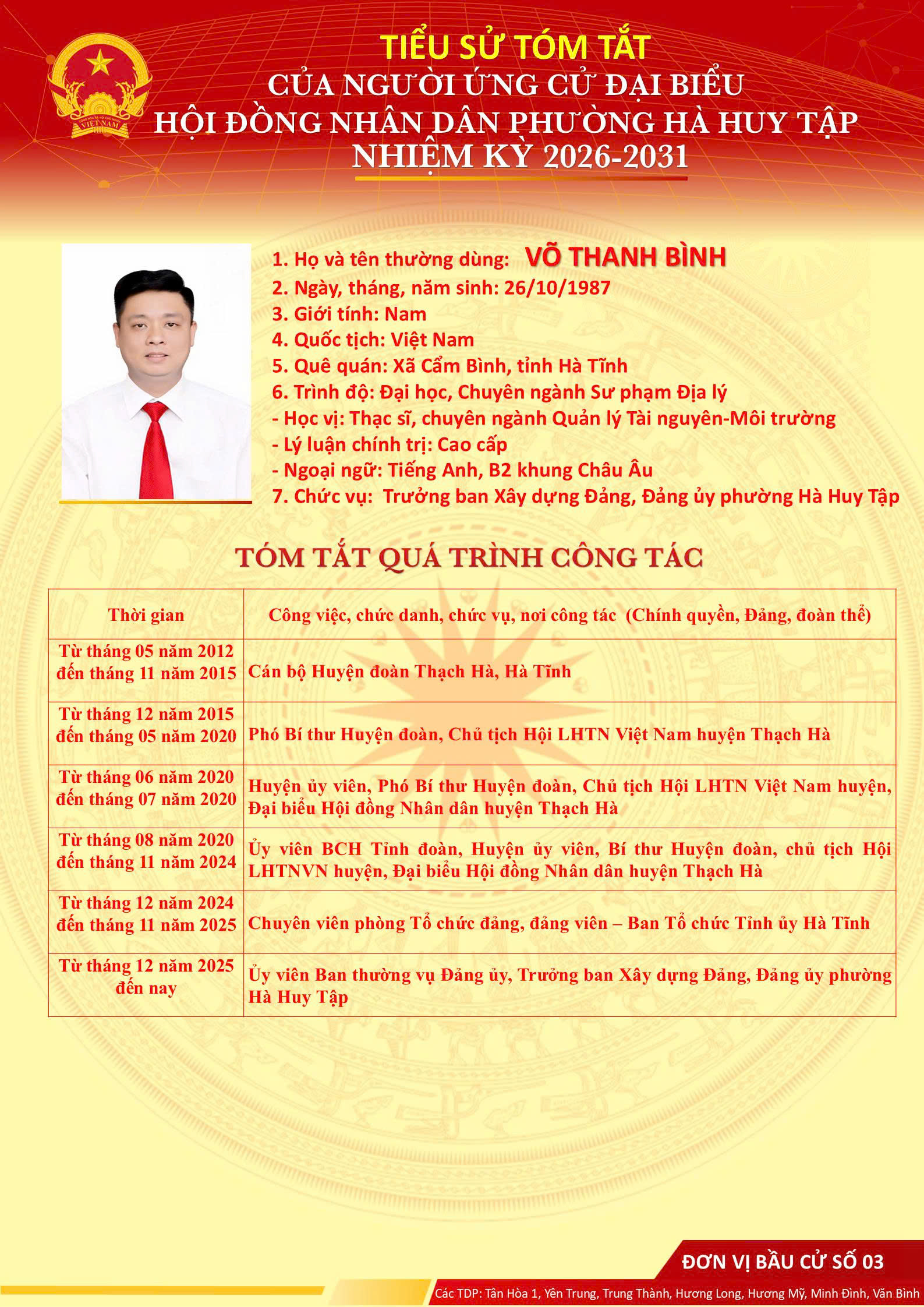 VIỆT NAM

TIỂU SỬ TÓM TẮT
CỦA NGƯỜI ỨNG CỬ ĐẠI BIỂU
HỘI ĐỒNG NHÂN DÂN PHƯỜNG HÀ HUY TẬP
NHIỆM KỲ 2026-2031

1. Họ và tên thường dùng: VÕ THANH BÌNH
2. Ngày, tháng, năm sinh: 26/10/1987
3. Giới tính: Nam
4. Quốc tịch: Việt Nam
5. Quê quán: Xã Cẩm Bình, tỉnh Hà Tĩnh
6. Trình độ: Đại học, Chuyên ngành Sư phạm Địa lý
- Học vị: Thạc sĩ, chuyên ngành Quản lý Tài nguyên-Môi trường
- Lý luận chính trị: Cao cấp
- Ngoại ngữ: Tiếng Anh, B2 khung Châu Âu
7. Chức vụ: Trưởng ban Xây dựng Đảng, Đảng ủy phường Hà Huy Tập

TÓM TẮT QUÁ TRÌNH CÔNG TÁC

| Thời gian | Công việc, chức danh, chức vụ, nơi công tác (Chính quyền, Đảng, đoàn thể) |
|---|---|
| Từ tháng 05 năm 2012 đến tháng 11 năm 2015 | Cán bộ Huyện đoàn Thạch Hà, Hà Tĩnh |
| Từ tháng 12 năm 2015 đến tháng 05 năm 2020 | Phó Bí thư Huyện đoàn, Chủ tịch Hội LHTN Việt Nam huyện Thạch Hà |
| Từ tháng 06 năm 2020 đến tháng 07 năm 2020 | Huyện ủy viên, Phó Bí thư Huyện đoàn, Chủ tịch Hội LHTN Việt Nam huyện, Đại biểu Hội đồng Nhân dân huyện Thạch Hà |
| Từ tháng 08 năm 2020 đến tháng 11 năm 2024 | Ủy viên BCH Tỉnh đoàn, Huyện ủy viên, Bí thư Huyện đoàn, chủ tịch Hội LHTNVN huyện, Đại biểu Hội đồng Nhân dân huyện Thạch Hà |
| Từ tháng 12 năm 2024 đến tháng 11 năm 2025 | Chuyên viên phòng Tổ chức đảng, đảng viên – Ban Tổ chức Tỉnh ủy Hà Tĩnh |
| Từ tháng 12 năm 2025 đến nay | Ủy viên Ban thường vụ Đảng ủy, Trưởng ban Xây dựng Đảng, Đảng ủy phường Hà Huy Tập |

ĐƠN VỊ BẦU CỬ SỐ 03
Các TDP: Tân Hòa 1, Yên Trung, Trung Thành, Hương Long, Hương Mỹ, Minh Đình, Văn Bình